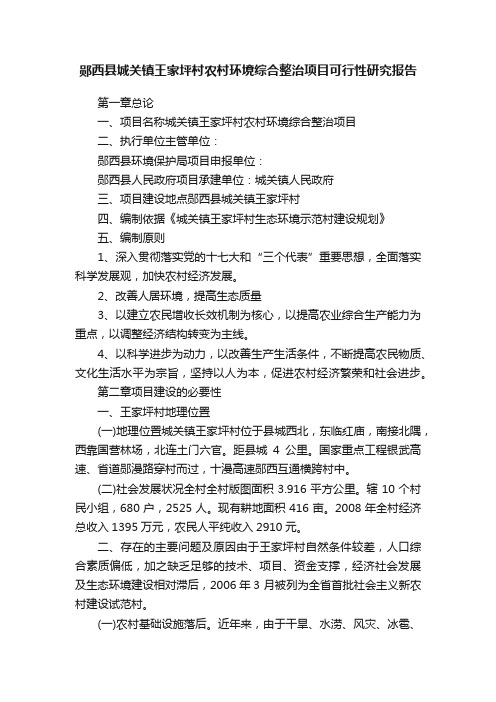 郧西县城关镇王家坪村农村环境综合整治项目可行性研究报告

第一章总论

一、项目名称城关镇王家坪村农村环境综合整治项目

二、执行单位主管单位：

郧西县环境保护局项目申报单位：

郧西县人民政府项目承建单位：城关镇人民政府

三、项目建设地点郧西县城关镇王家坪村

四、编制依据《城关镇王家坪村生态环境示范村建设规划》

五、编制原则

1、深入贯彻落实党的十七大和“三个代表”重要思想，全面落实科学发展观，加快农村经济发展。

2、改善人居环境，提高生态质量

3、以建立农民增收长效机制为核心，以提高农业综合生产能力为重点，以调整经济结构转变为主线。

4、以科学进步为动力，以改善生产生活条件，不断提高农民物质、文化生活水平为宗旨，坚持以人为本，促进农村经济繁荣和社会进步。

第二章项目建设的必要性

一、王家坪村地理位置

(一)地理位置城关镇王家坪村位于县城西北，东临红庙，南接北隅，西靠国营林场，北连土门六官。距县城 4 公里。国家重点工程银武高速、省道郧漫路穿村而过，十漫高速郧西互通横跨村中。

(二)社会发展状况全村全村版图面积 3.916 平方公里。辖 10 个村民小组，680 户，2525 人。现有耕地面积 416 亩。2008 年全村经济总收入 1395 万元，农民人平纯收入 2910 元。

二、存在的主要问题及原因由于王家坪村自然条件较差，人口综合素质偏低，加之缺乏足够的技术、项目、资金支撑，经济社会发展及生态环境建设相对滞后，2006 年 3 月被列为全省首批社会主义新农村建设试范村。

(一)农村基础设施落后。近年来，由于干旱、水涝、风灾、冰雹、